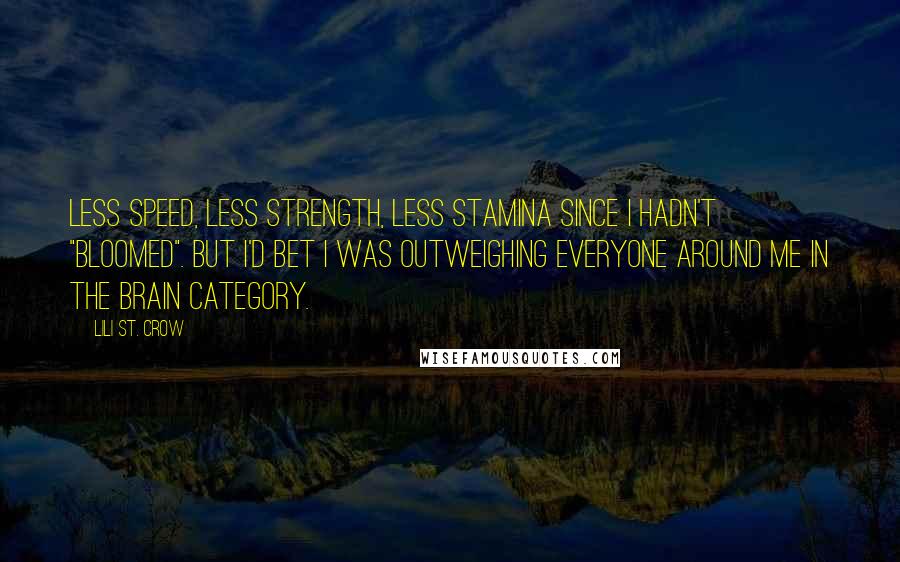 LESS SPEED, LESS STRENGTH, LESS STAMINA SINCE I HADN'T "BLOOMED". BUT I'D BET I WAS OUTWEIGHING EVERYONE AROUND ME IN THE BRAIN CATEGORY.

LILI ST. CROW

WISEFAMOUSQUOTES.COM